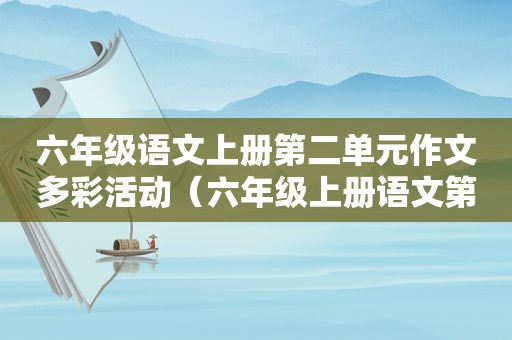 六年级语文上册第二单元作文多彩活动（六年级上册语文第